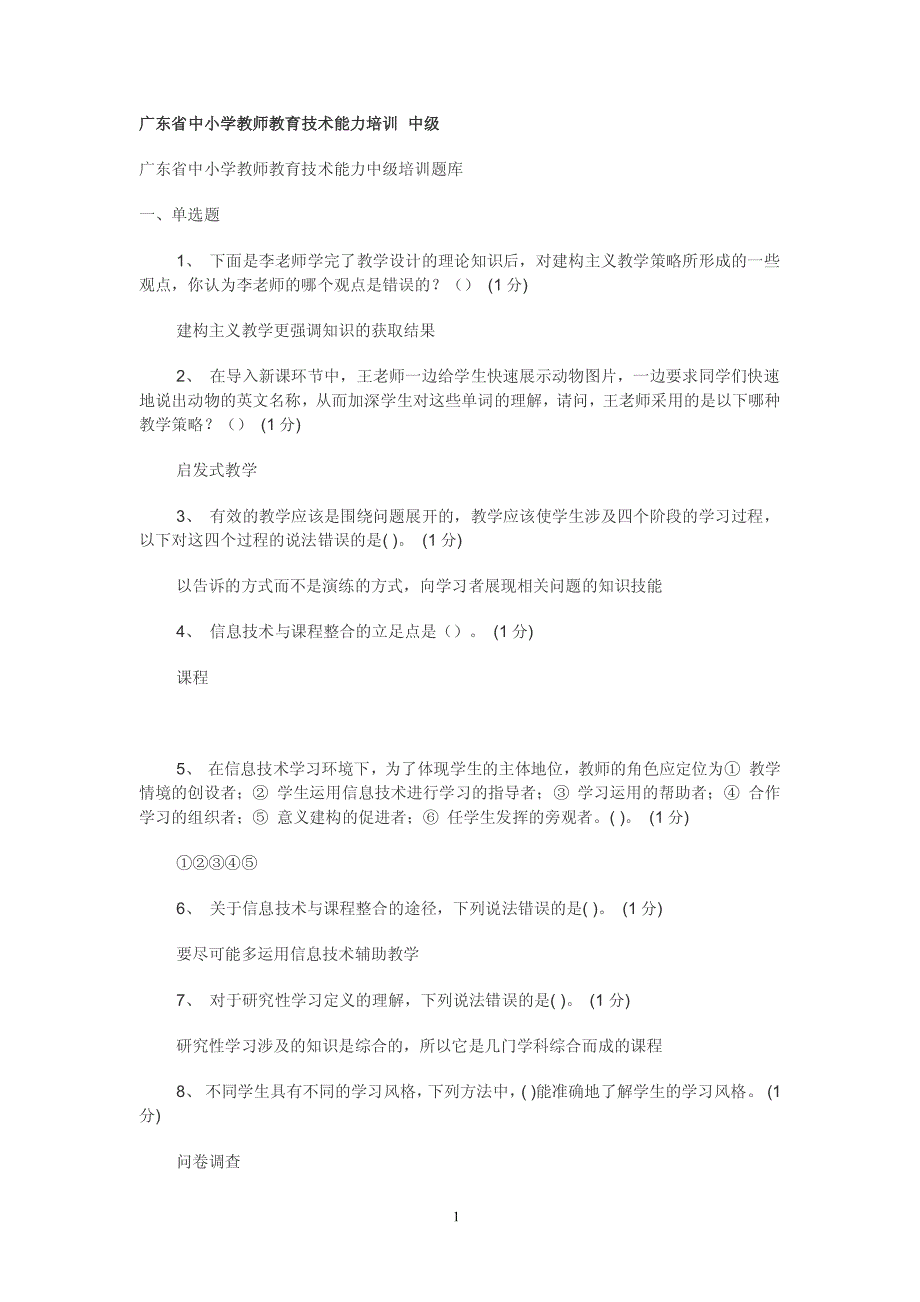 广东省中小学教师教育技术能力培训 中级

广东省中小学教师教育技术能力中级培训题库

一、单选题

1、 下面是李老师学完了教学设计的理论知识后，对建构主义教学策略所形成的一些观点，你认为李老师的哪个观点是错误的？（） (1 分)

建构主义教学更强调知识的获取结果

2、 在导入新课环节中，王老师一边给学生快速展示动物图片，一边要求同学们快速地说出动物的英文名称，从而加深学生对这些单词的理解，请问，王老师采用的是以下哪种教学策略？（） (1 分)

启发式教学

3、 有效的教学应该是围绕问题展开的，教学应该使学生涉及四个阶段的学习过程，以下对这四个过程的说法错误的是( )。 (1 分)

以告诉的方式而不是演练的方式，向学习者展现相关问题的知识技能

4、 信息技术与课程整合的立足点是（）。 (1 分)

课程

5、 在信息技术学习环境下，为了体现学生的主体地位，教师的角色应定位为① 教学情境的创设者；② 学生运用信息技术进行学习的指导者；③ 学习运用的帮助者；④ 合作学习的组织者；⑤ 意义建构的促进者；⑥ 任学生发挥的旁观者。( )。 (1 分)

①②③④⑤

6、 关于信息技术与课程整合的途径，下列说法错误的是( )。 (1 分)

要尽可能多运用信息技术辅助教学

7、 对于研究性学习定义的理解，下列说法错误的是( )。 (1 分)

研究性学习涉及的知识是综合的，所以它是几门学科综合而成的课程

8、 不同学生具有不同的学习风格，下列方法中，( )能准确地了解学生的学习风格。 (1 分)

问卷调查

1